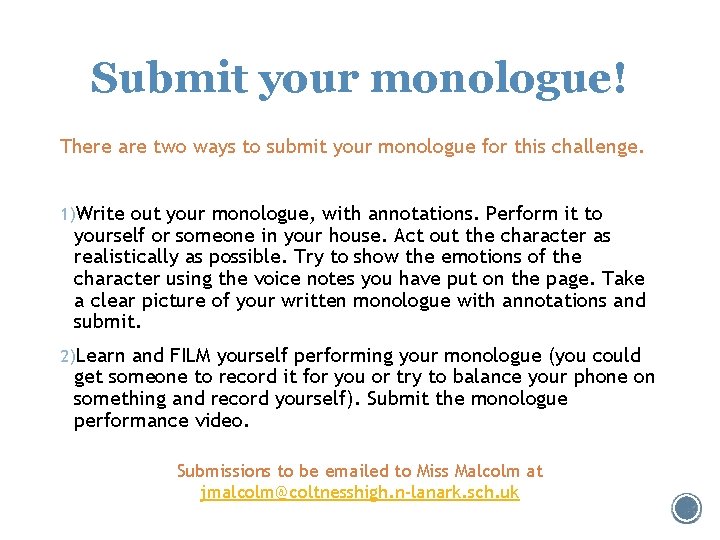 Submit your monologue!

There are two ways to submit your monologue for this challenge.

1) Write out your monologue, with annotations. Perform it to yourself or someone in your house. Act out the character as realistically as possible. Try to show the emotions of the character using the voice notes you have put on the page. Take a clear picture of your written monologue with annotations and submit.

2) Learn and FILM yourself performing your monologue (you could get someone to record it for you or try to balance your phone on something and record yourself). Submit the monologue performance video.

Submissions to be emailed to Miss Malcolm at jmalcolm@coltnesshigh.n-lanark.sch.uk